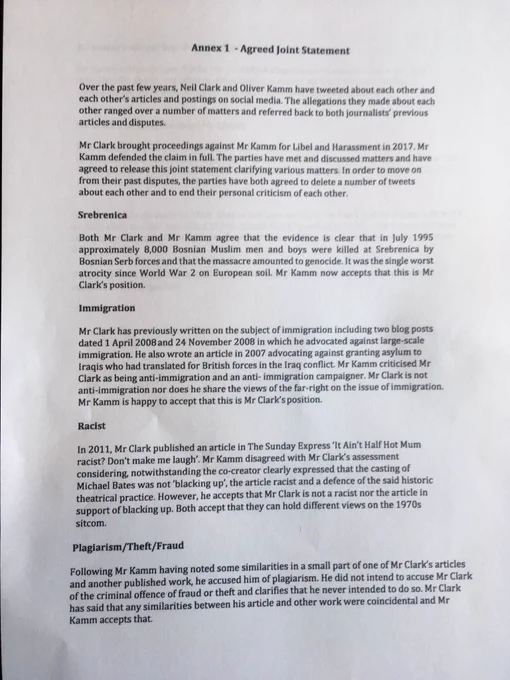 Annex 1 - Agreed Joint Statement

Over the past few years, Neil Clark and Oliver Kamm have tweeted about each other and each other's articles and postings on social media. The allegations they made about each other ranged over a number of matters and referred back to both journalists' previous articles and disputes.

Mr Clark brought proceedings against Mr Kamm for Libel and Harassment in 2017. Mr Kamm defended the claim in full. The parties have met and discussed matters and have agreed to release this joint statement clarifying various matters. In order to move on from their past disputes, the parties have both agreed to delete a number of tweets about each other and to end their personal criticism of each other.

Srebrenica

Both Mr Clark and Mr Kamm agree that the evidence is clear that in July 1995 approximately 8,000 Bosnian Muslim men and boys were killed at Srebrenica by Bosnian Serb forces and that the massacre amounted to genocide. It was the single worst atrocity since World War 2 on European soil. Mr Kamm now accepts that this is Mr Clark's position.

Immigration

Mr Clark has previously written on the subject of immigration including two blog posts dated 1 April 2008 and 24 November 2008 in which he advocated against large-scale immigration. He also wrote an article in 2007 advocating against granting asylum to Iraqis who had translated for British forces in the Iraq conflict. Mr Kamm criticised Mr Clark as being anti-immigration and an anti- immigration campaigner. Mr Clark is not anti-immigration nor does he share the views of the far-right on the issue of immigration. Mr Kamm is happy to accept that this is Mr Clark's position.

Racist

In 2011, Mr Clark published an article in The Sunday Express 'It Ain't Half Hot Mum racist? Don't make me laugh'. Mr Kamm disagreed with Mr Clark's assessment considering, notwithstanding the co-creator clearly expressed that the casting of Michael Bates was not 'blacking up', the article racist and a defence of the said historic theatrical practice. However, he accepts that Mr Clark is not a racist nor the article in support of blacking up. Both accept that they can hold different views on the 1970s sitcom.

Plagiarism/Theft/Fraud

Following Mr Kamm having noted some similarities in a small part of one of Mr Clark's articles and another published work, he accused him of plagiarism. He did not intend to accuse Mr Clark of the criminal offence of fraud or theft and clarifies that he never intended to do so. Mr Clark has said that any similarities between his article and other work were coincidental and Mr Kamm accepts that.